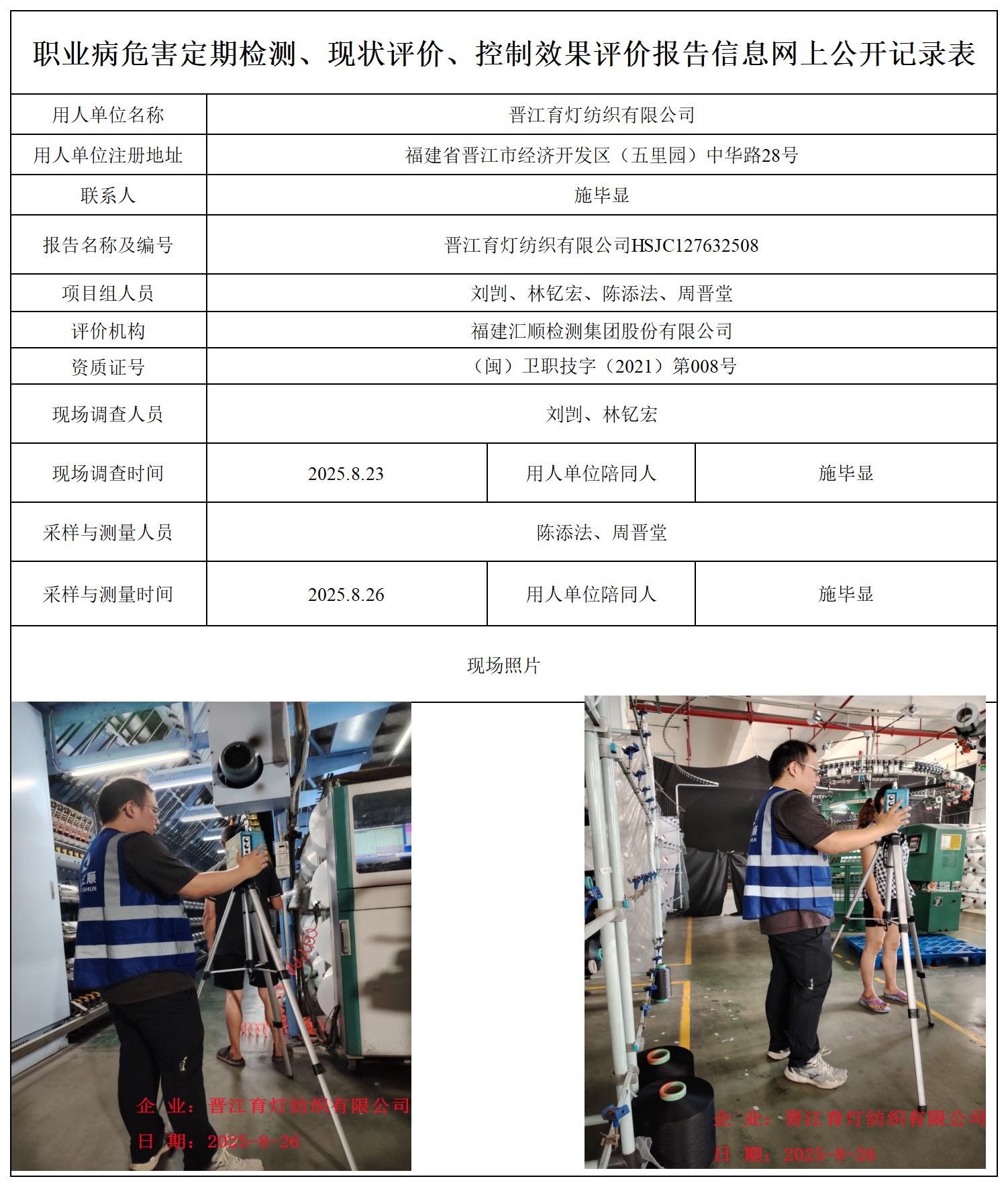 职业病危害定期检测、现状评价、控制效果评价报告信息网上公开记录表

| 用人单位名称 | 晋江育灯纺织有限公司 | | |
|---|---|---|---|
| 用人单位注册地址 | 福建省晋江市经济开发区（五里园）中华路28号 | | |
| 联系人 | 施毕显 | | |
| 报告名称及编号 | 晋江育灯纺织有限公司HSJC127632508 | | |
| 项目组人员 | 刘剀、林钇宏、陈添法、周晋堂 | | |
| 评价机构 | 福建汇顺检测集团股份有限公司 | | |
| 资质证号 | （闽）卫职技字（2021）第008号 | | |
| 现场调查人员 | 刘剀、林钇宏 | | |
| 现场调查时间 | 2025.8.23 | 用人单位陪同人 | 施毕显 |
| 采样与测量人员 | 陈添法、周晋堂 | | |
| 采样与测量时间 | 2025.8.26 | 用人单位陪同人 | 施毕显 |

现场照片

汇顺
SHUN
企 业：晋江育灯纺织有限公司
日 期：2025-8-26

企 业：晋江育灯纺织有限公司
日 期：2025-8-26